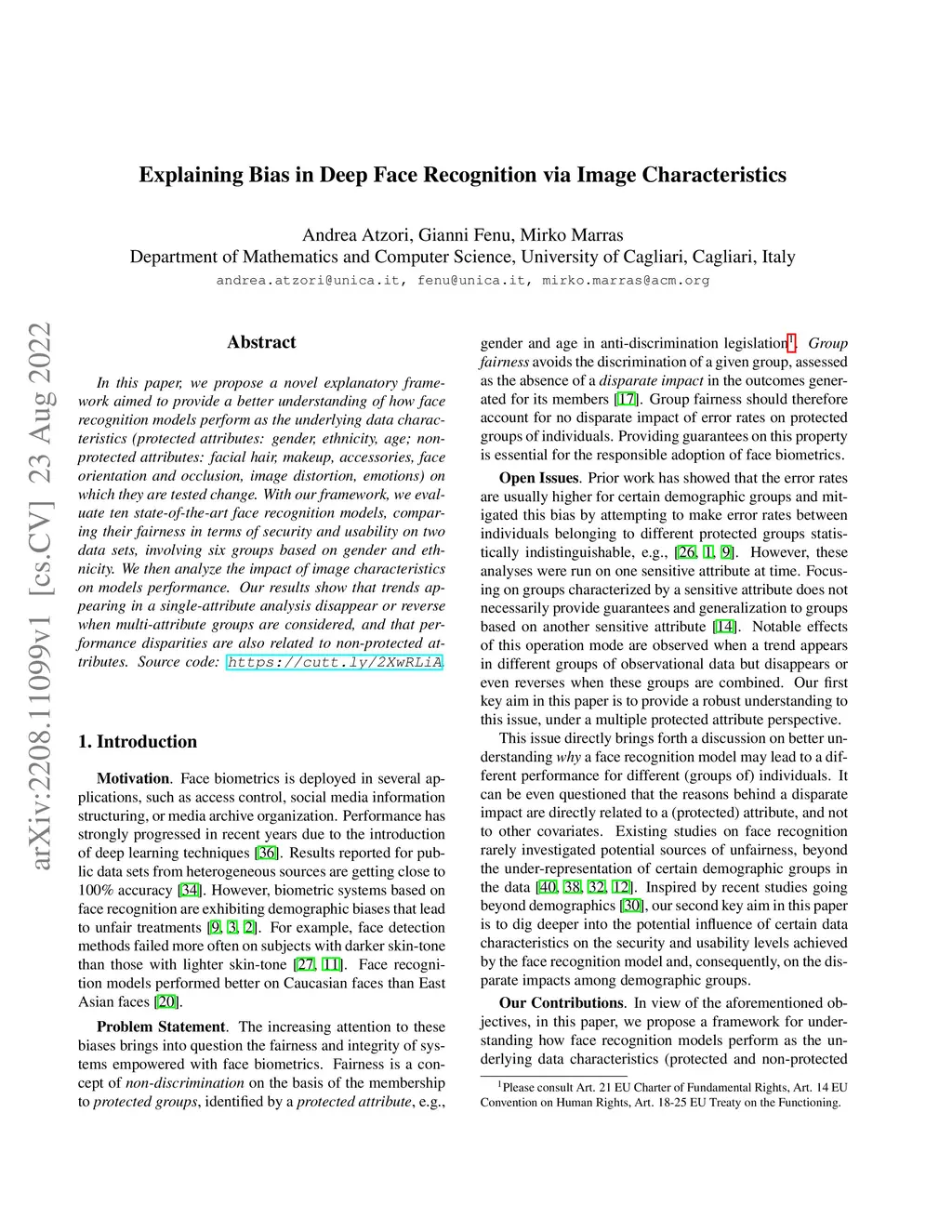 Explaining Bias in Deep Face Recognition via Image Characteristics

Andrea Atzori, Gianni Fenu, Mirko Marras
Department of Mathematics and Computer Science, University of Cagliari, Cagliari, Italy
andrea.atzori@unica.it, fenu@unica.it, mirko.marras@acm.org

arXiv:2208.11099v1 [cs.CV] 23 Aug 2022

Abstract

In this paper, we propose a novel explanatory framework aimed to provide a better understanding of how face recognition models perform as the underlying data characteristics (protected attributes: gender, ethnicity, age; non-protected attributes: facial hair, makeup, accessories, face orientation and occlusion, image distortion, emotions) on which they are tested change. With our framework, we evaluate ten state-of-the-art face recognition models, comparing their fairness in terms of security and usability on two data sets, involving six groups based on gender and ethnicity. We then analyze the impact of image characteristics on models performance. Our results show that trends appearing in a single-attribute analysis disappear or reverse when multi-attribute groups are considered, and that performance disparities are also related to non-protected attributes. Source code: https://cutt.ly/2XwRLiA.

1. Introduction

Motivation. Face biometrics is deployed in several applications, such as access control, social media information structuring, or media archive organization. Performance has strongly progressed in recent years due to the introduction of deep learning techniques [36]. Results reported for public data sets from heterogeneous sources are getting close to 100% accuracy [34]. However, biometric systems based on face recognition are exhibiting demographic biases that lead to unfair treatments [9, 3, 2]. For example, face detection methods failed more often on subjects with darker skin-tone than those with lighter skin-tone [27, 11]. Face recognition models performed better on Caucasian faces than East Asian faces [20].

Problem Statement. The increasing attention to these biases brings into question the fairness and integrity of systems empowered with face biometrics. Fairness is a concept of non-discrimination on the basis of the membership to protected groups, identified by a protected attribute, e.g., gender and age in anti-discrimination legislation$^1$. Group fairness avoids the discrimination of a given group, assessed as the absence of a disparate impact in the outcomes generated for its members [17]. Group fairness should therefore account for no disparate impact of error rates on protected groups of individuals. Providing guarantees on this property is essential for the responsible adoption of face biometrics.

Open Issues. Prior work has showed that the error rates are usually higher for certain demographic groups and mitigated this bias by attempting to make error rates between individuals belonging to different protected groups statistically indistinguishable, e.g., [26, 1, 9]. However, these analyses were run on one sensitive attribute at time. Focusing on groups characterized by a sensitive attribute does not necessarily provide guarantees and generalization to groups based on another sensitive attribute [14]. Notable effects of this operation mode are observed when a trend appears in different groups of observational data but disappears or even reverses when these groups are combined. Our first key aim in this paper is to provide a robust understanding to this issue, under a multiple protected attribute perspective.

This issue directly brings forth a discussion on better understanding why a face recognition model may lead to a different performance for different (groups of) individuals. It can be even questioned that the reasons behind a disparate impact are directly related to a (protected) attribute, and not to other covariates. Existing studies on face recognition rarely investigated potential sources of unfairness, beyond the under-representation of certain demographic groups in the data [40, 38, 32, 12]. Inspired by recent studies going beyond demographics [30], our second key aim in this paper is to dig deeper into the potential influence of certain data characteristics on the security and usability levels achieved by the face recognition model and, consequently, on the disparate impacts among demographic groups.

Our Contributions. In view of the aforementioned objectives, in this paper, we propose a framework for understanding how face recognition models perform as the underlying data characteristics (protected and non-protected

$^1$Please consult Art. 21 EU Charter of Fundamental Rights, Art. 14 EU Convention on Human Rights, Art. 18-25 EU Treaty on the Functioning.